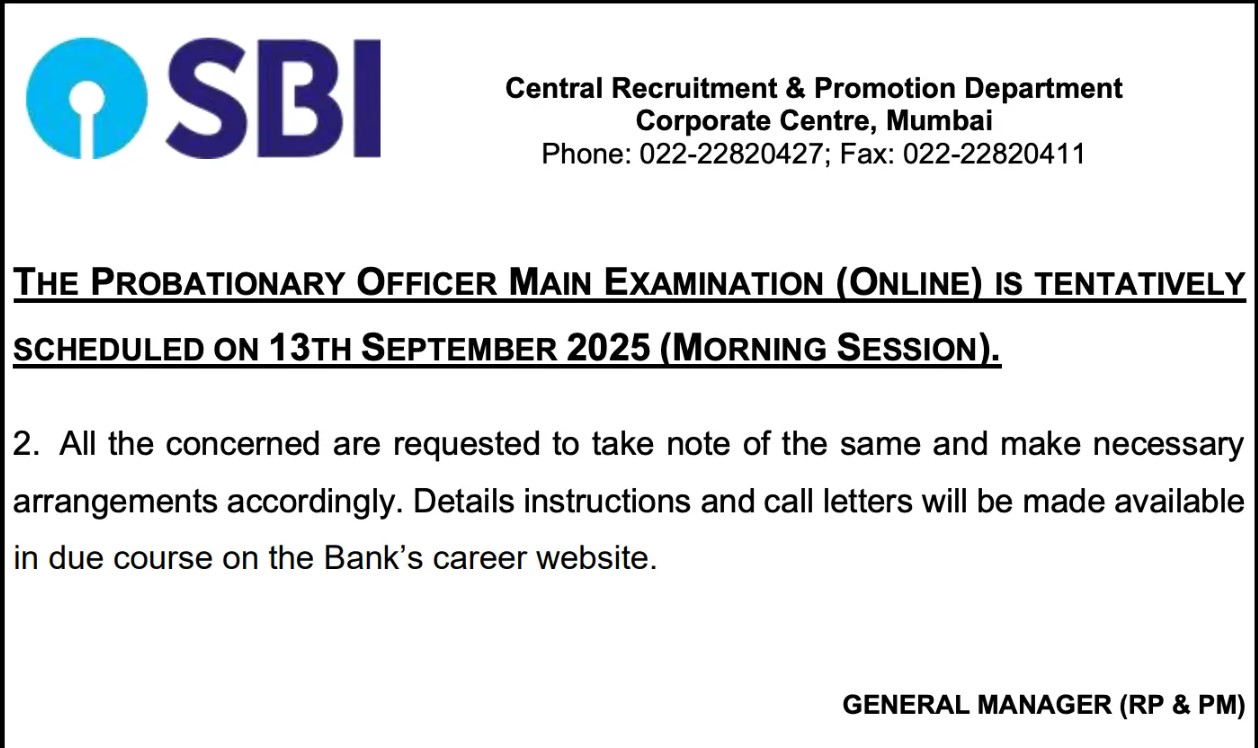 SBI

Central Recruitment & Promotion Department
Corporate Centre, Mumbai
Phone: 022-22820427; Fax: 022-22820411

THE PROBATIONARY OFFICER MAIN EXAMINATION (ONLINE) IS TENTATIVELY SCHEDULED ON 13TH SEPTEMBER 2025 (MORNING SESSION).

2. All the concerned are requested to take note of the same and make necessary arrangements accordingly. Details instructions and call letters will be made available in due course on the Bank's career website.

GENERAL MANAGER (RP & PM)